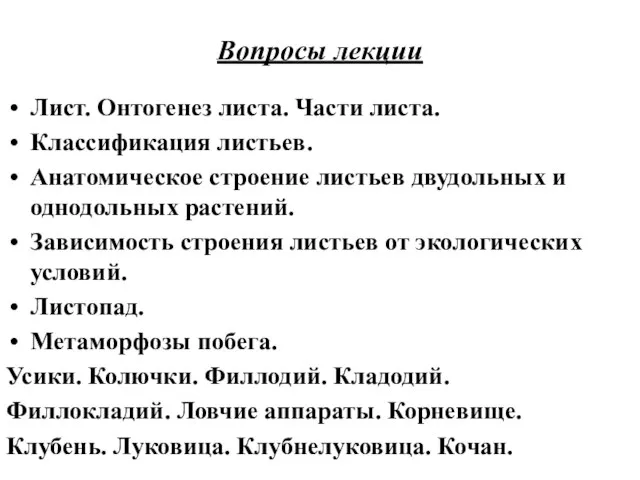 Вопросы лекции

• Лист. Онтогенез листа. Части листа.
• Классификация листьев.
• Анатомическое строение листьев двудольных и однодольных растений.
• Зависимость строения листьев от экологических условий.
• Листопад.
• Метаморфозы побега.

Усики. Колючки. Филлодий. Кладодий.
Филлокладий. Ловчие аппараты. Корневище.
Клубень. Луковица. Клубнелуковица. Кочан.